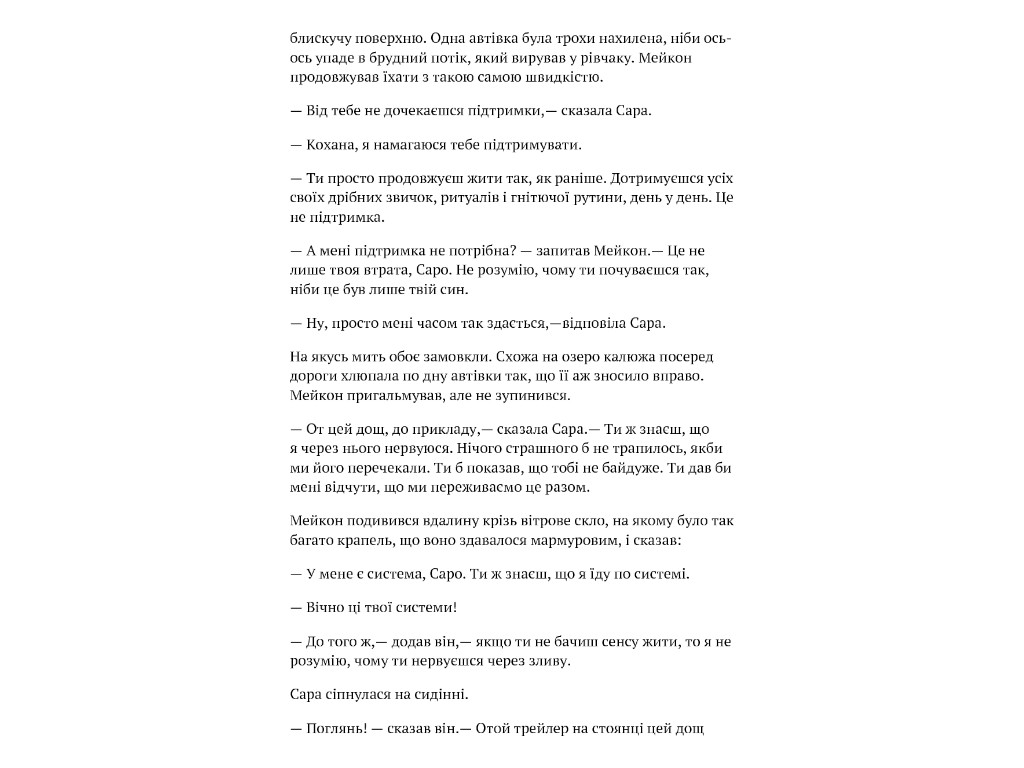 блискучу поверхню. Одна автівка була трохи нахилена, ніби ось-ось упаде в брудний потік, який вирував у рівчаку. Мейкон продовжував їхати з такою самою швидкістю.

— Від тебе не дочекаєшся підтримки,— сказала Сара.

— Кохана, я намагаюся тебе підтримувати.

— Ти просто продовжуєш жити так, як раніше. Дотримуєшся усіх своїх дрібних звичок, ритуалів і гнітючої рутини, день у день. Це не підтримка.

— А мені підтримка не потрібна? — запитав Мейкон.— Це не лише твоя втрата, Саро. Не розумію, чому ти почуваєшся так, ніби це був лише твій син.

— Ну, просто мені часом так здається,—відповіла Сара.

На якусь мить обоє замовкли. Схожа на озеро калюжа посеред дороги хлюпала по дну автівки так, що її аж зносило вправо. Мейкон пригальмував, але не зупинився.

— От цей дощ, до прикладу,— сказала Сара.— Ти ж знаєш, що я через нього нервуюся. Нічого страшного б не трапилось, якби ми його перечекали. Ти б показав, що тобі не байдуже. Ти дав би мені відчути, що ми переживаємо це разом.

Мейкон подивився вдалину крізь вітрове скло, на якому було так багато крапель, що воно здавалося мармуровим, і сказав:

— У мене є система, Саро. Ти ж знаєш, що я їду по системі.

— Вічно ці твої системи!

— До того ж,— додав він,— якщо ти не бачиш сенсу жити, то я не розумію, чому ти нервуєшся через зливу.

Сара сіпнулася на сидінні.

— Поглянь! — сказав він.— Отой трейлер на стоянці цей дощ